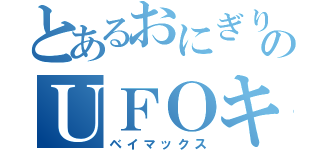 とあるおにぎりの
UFOキ
ベイマックス